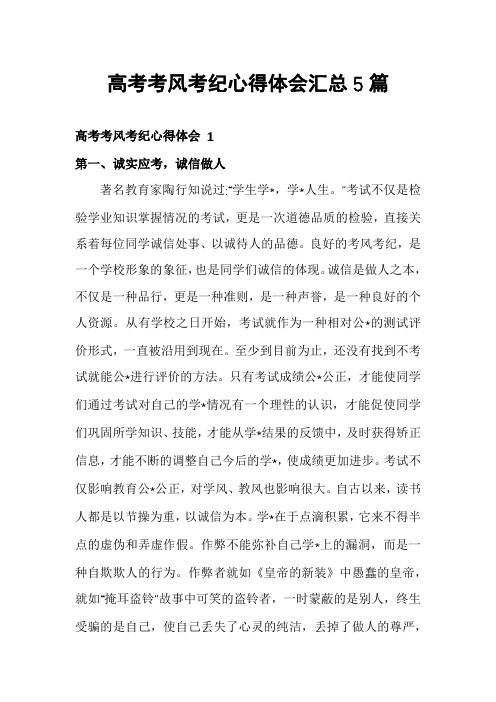 高考考风考纪心得体会汇总5篇

高考考风考纪心得体会 1

第一、诚实应考，诚信做人

著名教育家陶行知说过:"学生学*，学*人生。"考试不仅是检验学业知识掌握情况的考试，更是一次道德品质的检验，直接关系着每位同学诚信处事、以诚待人的品德。良好的考风考纪，是一个学校形象的象征，也是同学们诚信的体现。诚信是做人之本，不仅是一种品行，更是一种准则，是一种声誉，是一种良好的个人资源。从有学校之日开始，考试就作为一种相对公*的测试评价形式，一直被沿用到现在。至少到目前为止，还没有找到不考试就能公*进行评价的方法。只有考试成绩公*公正，才能使同学们通过考试对自己的学*情况有一个理性的认识，才能促使同学们巩固所学知识、技能，才能从学*结果的反馈中，及时获得矫正信息，才能不断的调整自己今后的学*，使成绩更加进步。考试不仅影响教育公*公正，对学风、教风也影响很大。自古以来，读书人都是以节操为重，以诚信为本。学*在于点滴积累，它来不得半点的虚伪和弄虚作假。作弊不能弥补自己学*上的漏洞，而是一种自欺欺人的行为。作弊者就如《皇帝的新装》中愚蠢的皇帝，就如"掩耳盗铃"故事中可笑的盗铃者，一时蒙蔽的是别人，终生受骗的是自己，使自己丢失了心灵的纯洁，丢掉了做人的尊严，